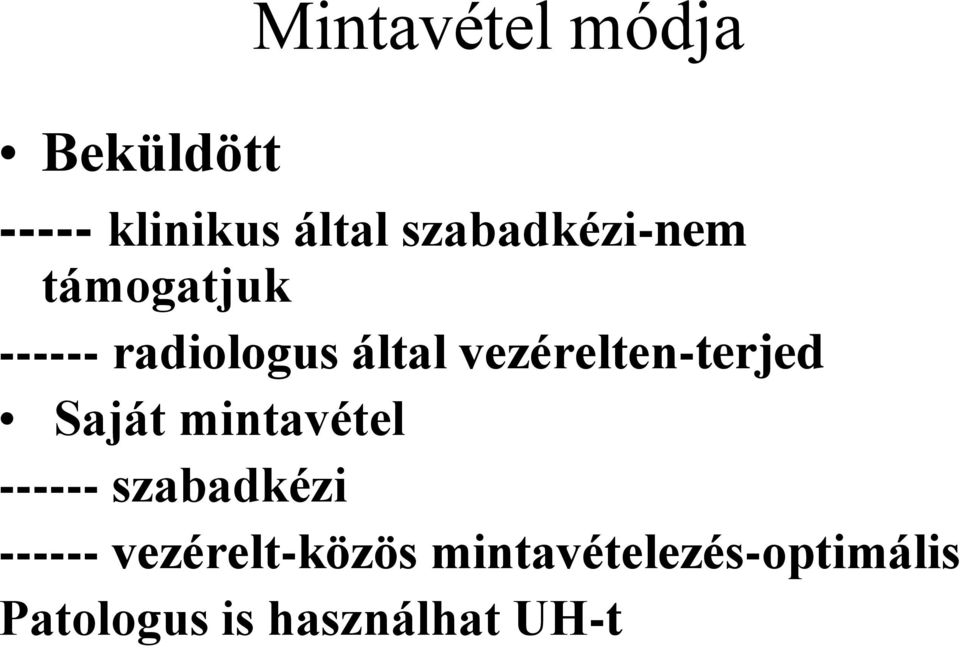 Mintavétel módja

• Beküldött

----- klinikus által szabadkézi-nem támogatjuk

------ radiologus által vezérelten-terjed

• Saját mintavétel

------ szabadkézi

------ vezérelt-közös mintavételezés-optimális

Patologus is használhat UH-t